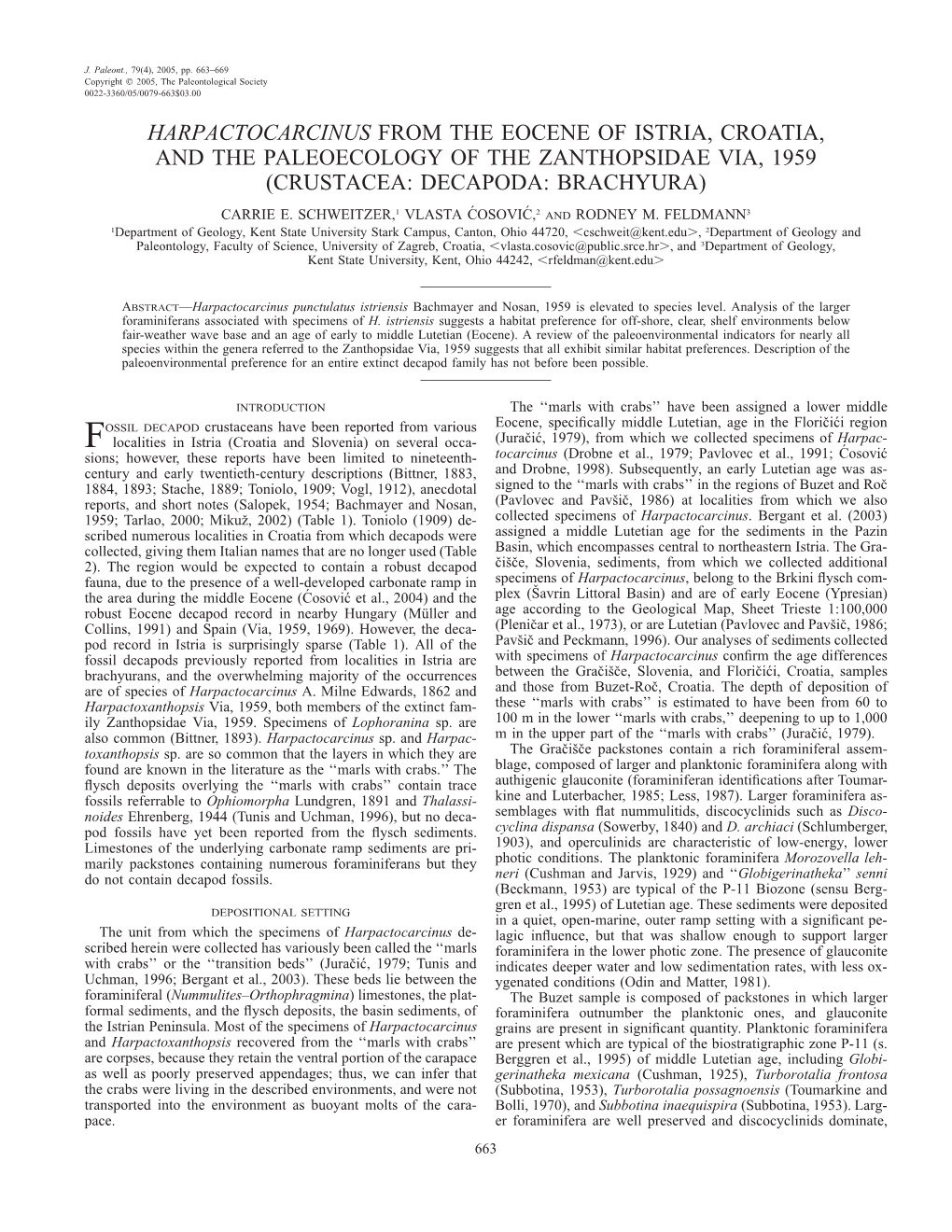 J. Paleont., 79(4), 2005, pp. 663–669
Copyright © 2005, The Paleontological Society
0022-3360/05/0079-663$03.00

HARPACTOCARCINUS FROM THE EOCENE OF ISTRIA, CROATIA, AND THE PALEOECOLOGY OF THE ZANTHOPSIDAE VIA, 1959 (CRUSTACEA: DECAPODA: BRACHYURA)

CARRIE E. SCHWEITZER,$^1$ VLASTA ĆOSOVIĆ,$^2$ AND RODNEY M. FELDMANN$^3$

$^1$Department of Geology, Kent State University Stark Campus, Canton, Ohio 44720, <cschweit@kent.edu>, $^2$Department of Geology and Paleontology, Faculty of Science, University of Zagreb, Croatia, <vlasta.cosovic@public.srce.hr>, and $^3$Department of Geology, Kent State University, Kent, Ohio 44242, <rfeldman@kent.edu>

ABSTRACT—Harpactocarcinus punctulatus istriensis Bachmayer and Nosan, 1959 is elevated to species level. Analysis of the larger foraminiferans associated with specimens of H. istriensis suggests a habitat preference for off-shore, clear, shelf environments below fair-weather wave base and an age of early to middle Lutetian (Eocene). A review of the paleoenvironmental indicators for nearly all species within the genera referred to the Zanthopsidae Via, 1959 suggests that all exhibit similar habitat preferences. Description of the paleoenvironmental preference for an entire extinct decapod family has not before been possible.

INTRODUCTION

FOSSIL DECAPOD crustaceans have been reported from various localities in Istria (Croatia and Slovenia) on several occasions; however, these reports have been limited to nineteenth-century and early twentieth-century descriptions (Bittner, 1883, 1884, 1893; Stache, 1889; Toniolo, 1909; Vogl, 1912), anecdotal reports, and short notes (Salopek, 1954; Bachmayer and Nosan, 1959; Tarlao, 2000; Mikuž, 2002) (Table 1). Toniolo (1909) described numerous localities in Croatia from which decapods were collected, giving them Italian names that are no longer used (Table 2). The region would be expected to contain a robust decapod fauna, due to the presence of a well-developed carbonate ramp in the area during the middle Eocene (Ćosović et al., 2004) and the robust Eocene decapod record in nearby Hungary (Müller and Collins, 1991) and Spain (Via, 1959, 1969). However, the decapod record in Istria is surprisingly sparse (Table 1). All of the fossil decapods previously reported from localities in Istria are brachyurans, and the overwhelming majority of the occurrences are of species of Harpactocarcinus A. Milne Edwards, 1862 and Harpactoxanthopsis Via, 1959, both members of the extinct family Zanthopsidae Via, 1959. Specimens of Lophoranina sp. are also common (Bittner, 1893). Harpactocarcinus sp. and Harpactoxanthopsis sp. are so common that the layers in which they are found are known in the literature as the ‘‘marls with crabs.’’ The flysch deposits overlying the ‘‘marls with crabs’’ contain trace fossils referrable to Ophiomorpha Lundgren, 1891 and Thalassinoides Ehrenberg, 1944 (Tunis and Uchman, 1996), but no decapod fossils have yet been reported from the flysch sediments. Limestones of the underlying carbonate ramp sediments are primarily packstones containing numerous foraminiferans but they do not contain decapod fossils.

DEPOSITIONAL SETTING

The unit from which the specimens of Harpactocarcinus described herein were collected has variously been called the ‘‘marls with crabs’’ or the ‘‘transition beds’’ (Juračić, 1979; Tunis and Uchman, 1996; Bergant et al., 2003). These beds lie between the foraminiferal (Nummulites–Orthophragmina) limestones, the platformal sediments, and the flysch deposits, the basin sediments, of the Istrian Peninsula. Most of the specimens of Harpactocarcinus and Harpactoxanthopsis recovered from the ‘‘marls with crabs’’ are corpses, because they retain the ventral portion of the carapace as well as poorly preserved appendages; thus, we can infer that the crabs were living in the described environments, and were not transported into the environment as buoyant molts of the carapace.

The ‘‘marls with crabs’’ have been assigned a lower middle Eocene, specifically middle Lutetian, age in the Floričići region (Juračić, 1979), from which we collected specimens of Harpactocarcinus (Drobne et al., 1979; Pavlovec et al., 1991; Ćosović and Drobne, 1998). Subsequently, an early Lutetian age was assigned to the ‘‘marls with crabs’’ in the regions of Buzet and Roč (Pavlovec and Pavšič, 1986) at localities from which we also collected specimens of Harpactocarcinus. Bergant et al. (2003) assigned a middle Lutetian age for the sediments in the Pazin Basin, which encompasses central to northeastern Istria. The Gračišče, Slovenia, sediments, from which we collected additional specimens of Harpactocarcinus, belong to the Brkini flysch complex (Šavrin Littoral Basin) and are of early Eocene (Ypresian) age according to the Geological Map, Sheet Trieste 1:100,000 (Pleničar et al., 1973), or are Lutetian (Pavlovec and Pavšič, 1986; Pavšič and Peckmann, 1996). Our analyses of sediments collected with specimens of Harpactocarcinus confirm the age differences between the Gračišče, Slovenia, and Floričići, Croatia, samples and those from Buzet-Roč, Croatia. The depth of deposition of these ‘‘marls with crabs’’ is estimated to have been from 60 to 100 m in the lower ‘‘marls with crabs,’’ deepening to up to 1,000 m in the upper part of the ‘‘marls with crabs’’ (Juračić, 1979).

The Gračišče packstones contain a rich foraminiferal assemblage, composed of larger and planktonic foraminifera along with authigenic glauconite (foraminiferan identifications after Toumarkine and Luterbacher, 1985; Less, 1987). Larger foraminifera assemblages with flat nummulitids, discocyclinids such as Discocyclina dispansa (Sowerby, 1840) and D. archiaci (Schlumberger, 1903), and operculinids are characteristic of low-energy, lower photic conditions. The planktonic foraminifera Morozovella lehneri (Cushman and Jarvis, 1929) and ‘‘Globigerinatheka’’ senni (Beckmann, 1953) are typical of the P-11 Biozone (sensu Berggren et al., 1995) of Lutetian age. These sediments were deposited in a quiet, open-marine, outer ramp setting with a significant pelagic influence, but that was shallow enough to support larger foraminifera in the lower photic zone. The presence of glauconite indicates deeper water and low sedimentation rates, with less oxygenated conditions (Odin and Matter, 1981).

The Buzet sample is composed of packstones in which larger foraminifera outnumber the planktonic ones, and glauconite grains are present in significant quantity. Planktonic foraminifera are present which are typical of the biostratigraphic zone P-11 (s. Berggren et al., 1995) of middle Lutetian age, including Globigerinatheka mexicana (Cushman, 1925), Turborotalia frontosa (Subbotina, 1953), Turborotalia possagnoensis (Toumarkine and Bolli, 1970), and Subbotina inaequispira (Subbotina, 1953). Larger foraminifera are well preserved and discocyclinids dominate,

663